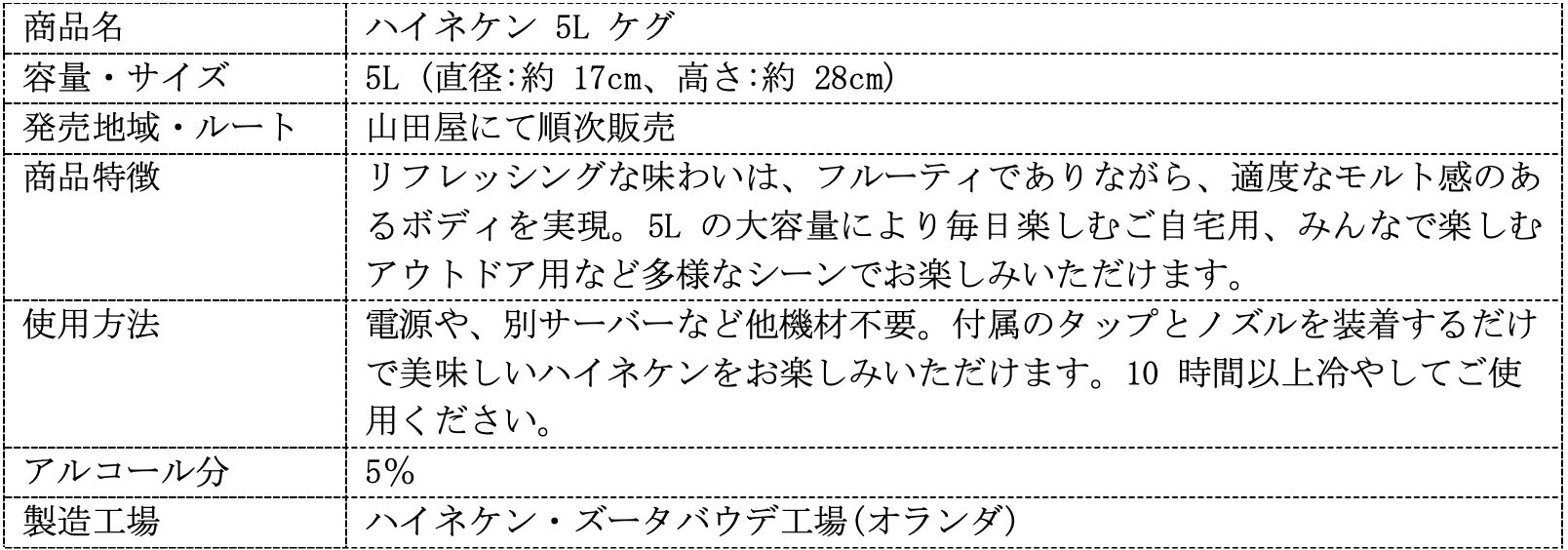 | 商品名 | ハイネケン 5L ケグ |
|---|---|
| 容量・サイズ | 5L（直径:約17cm、高さ:約28cm） |
| 発売地域・ルート | 山田屋にて順次販売 |
| 商品特徴 | リフレッシングな味わいは、フルーティでありながら、適度なモルト感のあるボディを実現。5Lの大容量により毎日楽しむご自宅用、みんなで楽しむアウトドア用など多様なシーンでお楽しみいただけます。 |
| 使用方法 | 電源や、別サーバーなど他機材不要。付属のタップとノズルを装着するだけで美味しいハイネケンをお楽しみいただけます。10時間以上冷やしてご使用ください。 |
| アルコール分 | 5% |
| 製造工場 | ハイネケン・ズータバウデ工場（オランダ） |